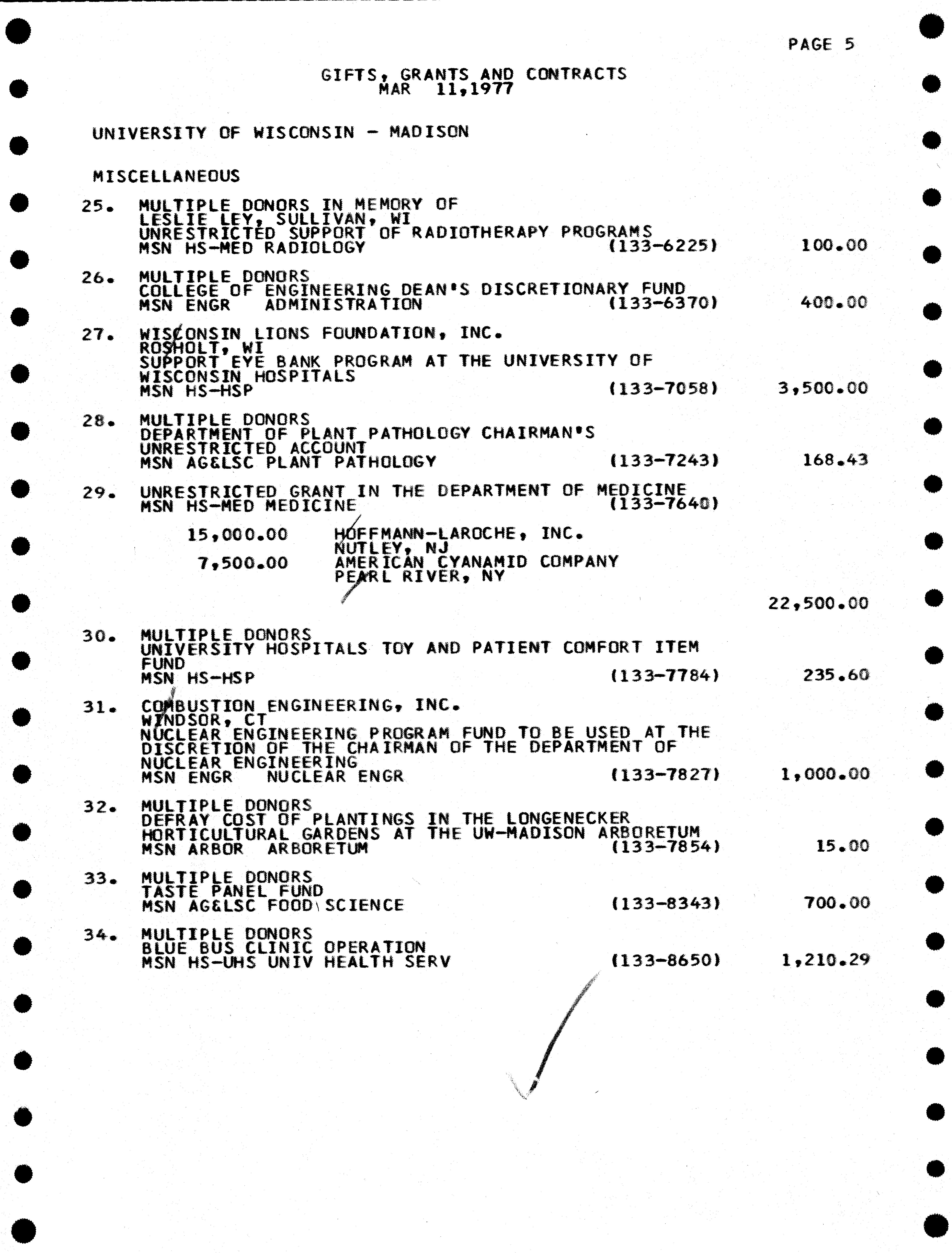 PAGE 5

GIFTS, GRANTS AND CONTRACTS
MAR 11,1977

UNIVERSITY OF WISCONSIN - MADISON

MISCELLANEOUS

25. MULTIPLE DONORS IN MEMORY OF
LESLIE LEY, SULLIVAN, WI
UNRESTRICTED SUPPORT OF RADIOTHERAPY PROGRAMS
MSN HS-MED RADIOLOGY (133-6225) 100.00

26. MULTIPLE DONORS
COLLEGE OF ENGINEERING DEAN'S DISCRETIONARY FUND
MSN ENGR ADMINISTRATION (133-6370) 400.00

27. WISCONSIN LIONS FOUNDATION, INC.
ROSHOLT, WI
SUPPORT EYE BANK PROGRAM AT THE UNIVERSITY OF
WISCONSIN HOSPITALS
MSN HS-HSP (133-7058) 3,500.00

28. MULTIPLE DONORS
DEPARTMENT OF PLANT PATHOLOGY CHAIRMAN'S
UNRESTRICTED ACCOUNT
MSN AG&LSC PLANT PATHOLOGY (133-7243) 168.43

29. UNRESTRICTED GRANT IN THE DEPARTMENT OF MEDICINE
MSN HS-MED MEDICINE (133-7640)

15,000.00 HOFFMANN-LAROCHE, INC.
NUTLEY, NJ
7,500.00 AMERICAN CYANAMID COMPANY
PEARL RIVER, NY

22,500.00

30. MULTIPLE DONORS
UNIVERSITY HOSPITALS TOY AND PATIENT COMFORT ITEM
FUND
MSN HS-HSP (133-7784) 235.60

31. COMBUSTION ENGINEERING, INC.
WINDSOR, CT
NUCLEAR ENGINEERING PROGRAM FUND TO BE USED AT THE
DISCRETION OF THE CHAIRMAN OF THE DEPARTMENT OF
NUCLEAR ENGINEERING
MSN ENGR NUCLEAR ENGR (133-7827) 1,000.00

32. MULTIPLE DONORS
DEFRAY COST OF PLANTINGS IN THE LONGENECKER
HORTICULTURAL GARDENS AT THE UW-MADISON ARBORETUM
MSN ARBOR ARBORETUM (133-7854) 15.00

33. MULTIPLE DONORS
TASTE PANEL FUND
MSN AG&LSC FOOD SCIENCE (133-8343) 700.00

34. MULTIPLE DONORS
BLUE BUS CLINIC OPERATION
MSN HS-UHS UNIV HEALTH SERV (133-8650) 1,210.29